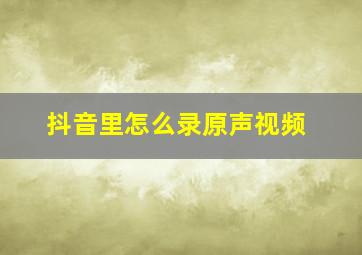 抖音里怎么录原声视频